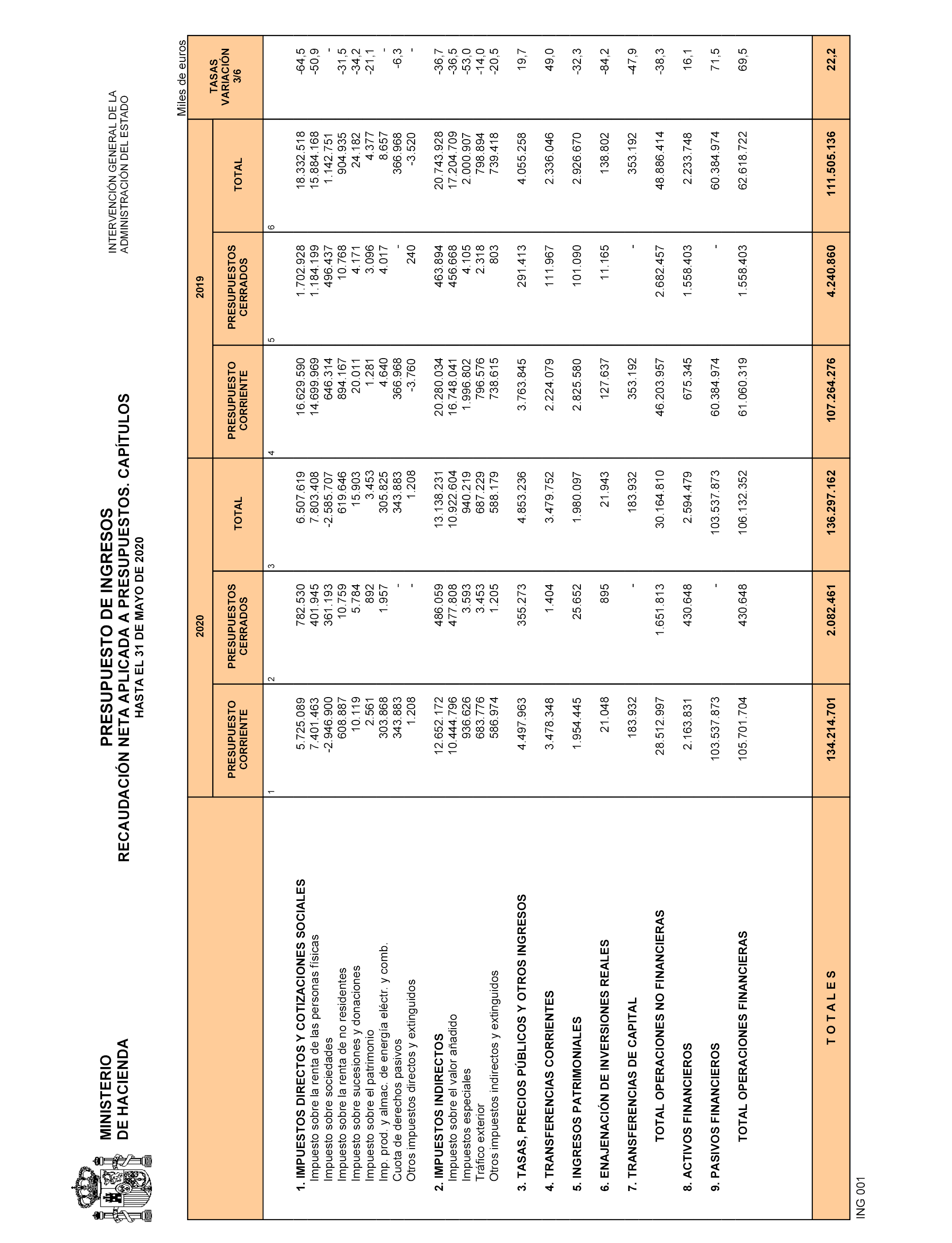 MINISTERIO
DE HACIENDA

PRESUPUESTO DE INGRESOS
RECAUDACIÓN NETA APLICADA A PRESUPUESTOS. CAPÍTULOS
HASTA EL 31 DE MAYO DE 2020

INTERVENCIÓN GENERAL DE LA
ADMINISTRACIÓN DEL ESTADO

Miles de euros

| | 2020 PRESUPUESTO CORRIENTE | 2020 PRESUPUESTOS CERRADOS | 2020 TOTAL | 2019 PRESUPUESTO CORRIENTE | 2019 PRESUPUESTOS CERRADOS | 2019 TOTAL | TASAS VARIACIÓN 3/6 |
|---|---|---|---|---|---|---|---|
| | 1 | 2 | 3 | 4 | 5 | 6 | |
| 1. IMPUESTOS DIRECTOS Y COTIZACIONES SOCIALES | 5.725.089 | 782.530 | 6.507.619 | 16.629.590 | 1.702.928 | 18.332.518 | -64,5 |
| Impuesto sobre la renta de las personas físicas | 7.401.463 | 401.945 | 7.803.408 | 14.699.969 | 1.184.199 | 15.884.168 | -50,9 |
| Impuesto sobre sociedades | -2.946.900 | 361.193 | -2.585.707 | 646.314 | 496.437 | 1.142.751 | - |
| Impuesto sobre la renta de no residentes | 608.887 | 10.759 | 619.646 | 894.167 | 10.768 | 904.935 | -31,5 |
| Impuesto sobre sucesiones y donaciones | 10.119 | 5.784 | 15.903 | 20.011 | 4.171 | 24.182 | -34,2 |
| Impuesto sobre el patrimonio | 2.561 | 892 | 3.453 | 1.281 | 3.096 | 4.377 | -21,1 |
| Imp. prod. y almac. de energía eléctr. y comb. | 303.868 | 1.957 | 305.825 | 4.640 | 4.017 | 8.657 | - |
| Cuota de derechos pasivos | 343.883 | - | 343.883 | 366.968 | - | 366.968 | -6,3 |
| Otros impuestos directos y extinguidos | 1.208 | - | 1.208 | -3.760 | 240 | -3.520 | - |
| 2. IMPUESTOS INDIRECTOS | 12.652.172 | 486.059 | 13.138.231 | 20.280.034 | 463.894 | 20.743.928 | -36,7 |
| Impuesto sobre el valor añadido | 10.444.796 | 477.808 | 10.922.604 | 16.748.041 | 456.668 | 17.204.709 | -36,5 |
| Impuestos especiales | 936.626 | 3.593 | 940.219 | 1.996.802 | 4.105 | 2.000.907 | -53,0 |
| Tráfico exterior | 683.776 | 3.453 | 687.229 | 796.576 | 2.318 | 798.894 | -14,0 |
| Otros impuestos indirectos y extinguidos | 586.974 | 1.205 | 588.179 | 738.615 | 803 | 739.418 | -20,5 |
| 3. TASAS, PRECIOS PÚBLICOS Y OTROS INGRESOS | 4.497.963 | 355.273 | 4.853.236 | 3.763.845 | 291.413 | 4.055.258 | 19,7 |
| 4. TRANSFERENCIAS CORRIENTES | 3.478.348 | 1.404 | 3.479.752 | 2.224.079 | 111.967 | 2.336.046 | 49,0 |
| 5. INGRESOS PATRIMONIALES | 1.954.445 | 25.652 | 1.980.097 | 2.825.580 | 101.090 | 2.926.670 | -32,3 |
| 6. ENAJENACIÓN DE INVERSIONES REALES | 21.048 | 895 | 21.943 | 127.637 | 11.165 | 138.802 | -84,2 |
| 7. TRANSFERENCIAS DE CAPITAL | 183.932 | - | 183.932 | 353.192 | - | 353.192 | -47,9 |
| TOTAL OPERACIONES NO FINANCIERAS | 28.512.997 | 1.651.813 | 30.164.810 | 46.203.957 | 2.682.457 | 48.886.414 | -38,3 |
| 8. ACTIVOS FINANCIEROS | 2.163.831 | 430.648 | 2.594.479 | 675.345 | 1.558.403 | 2.233.748 | 16,1 |
| 9. PASIVOS FINANCIEROS | 103.537.873 | - | 103.537.873 | 60.384.974 | - | 60.384.974 | 71,5 |
| TOTAL OPERACIONES FINANCIERAS | 105.701.704 | 430.648 | 106.132.352 | 61.060.319 | 1.558.403 | 62.618.722 | 69,5 |
| T O T A L E S | 134.214.701 | 2.082.461 | 136.297.162 | 107.264.276 | 4.240.860 | 111.505.136 | 22,2 |

ING 001